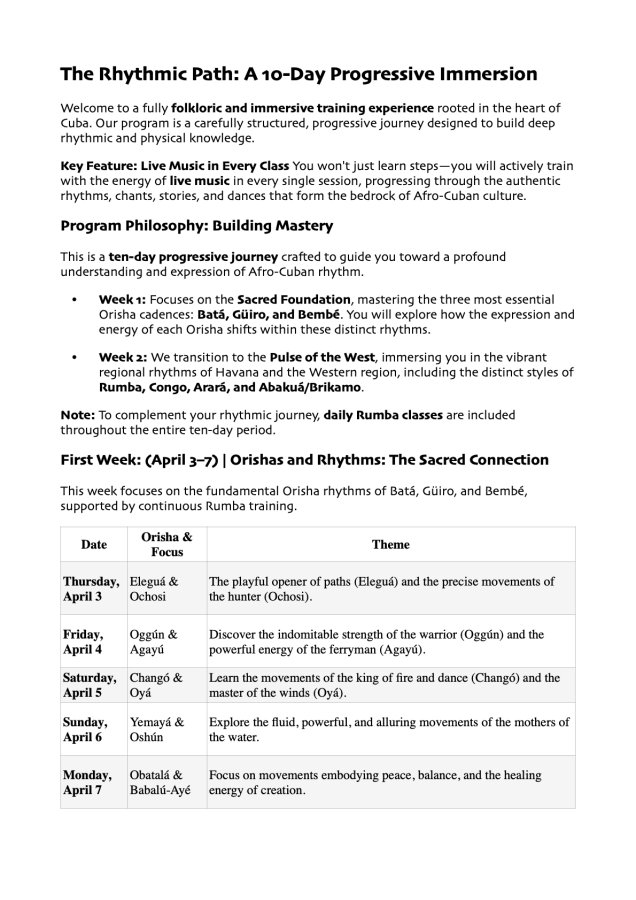 The Rhythmic Path: A 10-Day Progressive Immersion

Welcome to a fully folkloric and immersive training experience rooted in the heart of Cuba. Our program is a carefully structured, progressive journey designed to build deep rhythmic and physical knowledge.

Key Feature: Live Music in Every Class You won't just learn steps—you will actively train with the energy of live music in every single session, progressing through the authentic rhythms, chants, stories, and dances that form the bedrock of Afro-Cuban culture.

Program Philosophy: Building Mastery

This is a ten-day progressive journey crafted to guide you toward a profound understanding and expression of Afro-Cuban rhythm.

• Week 1: Focuses on the Sacred Foundation, mastering the three most essential Orisha cadences: Batá, Güiro, and Bembé. You will explore how the expression and energy of each Orisha shifts within these distinct rhythms.

• Week 2: We transition to the Pulse of the West, immersing you in the vibrant regional rhythms of Havana and the Western region, including the distinct styles of Rumba, Congo, Arará, and Abakuá/Brikamo.

Note: To complement your rhythmic journey, daily Rumba classes are included throughout the entire ten-day period.

First Week: (April 3–7) | Orishas and Rhythms: The Sacred Connection

This week focuses on the fundamental Orisha rhythms of Batá, Güiro, and Bembé, supported by continuous Rumba training.

| Date | Orisha & Focus | Theme |
|---|---|---|
| Thursday, April 3 | Eleguá & Ochosi | The playful opener of paths (Eleguá) and the precise movements of the hunter (Ochosi). |
| Friday, April 4 | Oggún & Agayú | Discover the indomitable strength of the warrior (Oggún) and the powerful energy of the ferryman (Agayú). |
| Saturday, April 5 | Changó & Oyá | Learn the movements of the king of fire and dance (Changó) and the master of the winds (Oyá). |
| Sunday, April 6 | Yemayá & Oshún | Explore the fluid, powerful, and alluring movements of the mothers of the water. |
| Monday, April 7 | Obatalá & Babalú-Ayé | Focus on movements embodying peace, balance, and the healing energy of creation. |